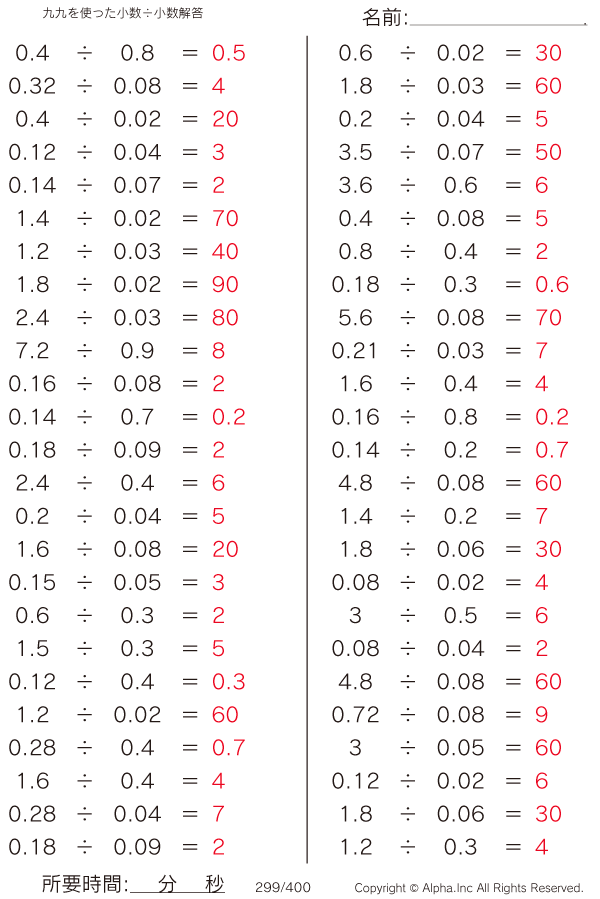 九九を使った小数÷小数解答

名前:

$0.4 \div 0.8 = 0.5$
$0.32 \div 0.08 = 4$
$0.4 \div 0.02 = 20$
$0.12 \div 0.04 = 3$
$0.14 \div 0.07 = 2$
$1.4 \div 0.02 = 70$
$1.2 \div 0.03 = 40$
$1.8 \div 0.02 = 90$
$2.4 \div 0.03 = 80$
$7.2 \div 0.9 = 8$
$0.16 \div 0.08 = 2$
$0.14 \div 0.7 = 0.2$
$0.18 \div 0.09 = 2$
$2.4 \div 0.4 = 6$
$0.2 \div 0.04 = 5$
$1.6 \div 0.08 = 20$
$0.15 \div 0.05 = 3$
$0.6 \div 0.3 = 2$
$1.5 \div 0.3 = 5$
$0.12 \div 0.4 = 0.3$
$1.2 \div 0.02 = 60$
$0.28 \div 0.4 = 0.7$
$1.6 \div 0.4 = 4$
$0.28 \div 0.04 = 7$
$0.18 \div 0.09 = 2$

$0.6 \div 0.02 = 30$
$1.8 \div 0.03 = 60$
$0.2 \div 0.04 = 5$
$3.5 \div 0.07 = 50$
$3.6 \div 0.6 = 6$
$0.4 \div 0.08 = 5$
$0.8 \div 0.4 = 2$
$0.18 \div 0.3 = 0.6$
$5.6 \div 0.08 = 70$
$0.21 \div 0.03 = 7$
$1.6 \div 0.4 = 4$
$0.16 \div 0.8 = 0.2$
$0.14 \div 0.2 = 0.7$
$4.8 \div 0.08 = 60$
$1.4 \div 0.2 = 7$
$1.8 \div 0.06 = 30$
$0.08 \div 0.02 = 4$
$3 \div 0.5 = 6$
$0.08 \div 0.04 = 2$
$4.8 \div 0.08 = 60$
$0.72 \div 0.08 = 9$
$3 \div 0.05 = 60$
$0.12 \div 0.02 = 6$
$1.8 \div 0.06 = 30$
$1.2 \div 0.3 = 4$

所要時間: 分 秒

299/400

Copyright © Alpha.Inc All Rights Reserved.